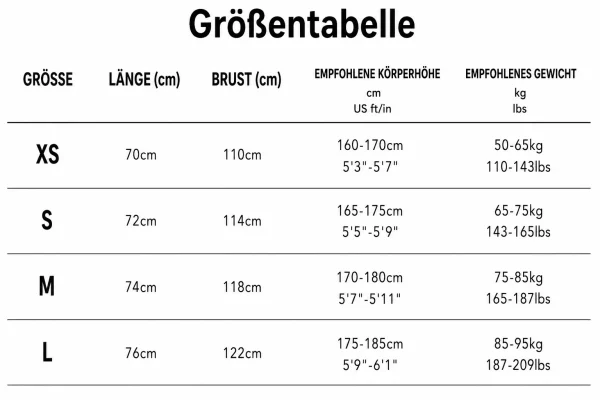 Größentabelle

| GRÖSSE | LÄNGE (cm) | BRUST (cm) | EMPFOHLENE KÖRPERHÖHE cm US ft/in | EMPFOHLENES GEWICHT kg lbs |
|---|---|---|---|---|
| XS | 70cm | 110cm | 160-170cm 5'3"-5'7" | 50-65kg 110-143lbs |
| S | 72cm | 114cm | 165-175cm 5'5"-5'9" | 65-75kg 143-165lbs |
| M | 74cm | 118cm | 170-180cm 5'7"-5'11" | 75-85kg 165-187lbs |
| L | 76cm | 122cm | 175-185cm 5'9"-6'1" | 85-95kg 187-209lbs |